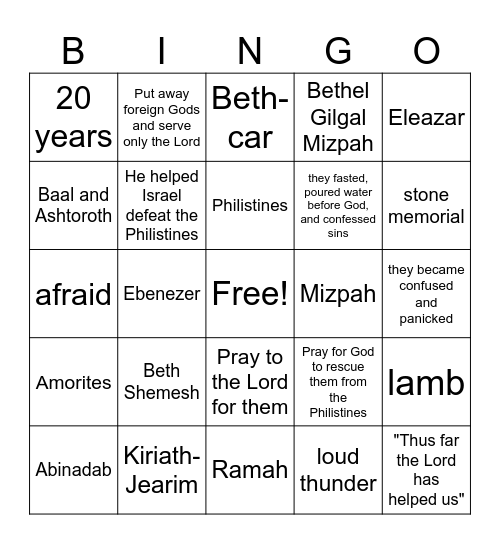 | B | I | N | G | O |
|---|---|---|---|---|
| 20 years | Put away foreign Gods and serve only the Lord | Beth-car | Bethel Gilgal Mizpah | Eleazar |
| Baal and Ashtoroth | He helped Israel defeat the Philistines | Philistines | they fasted, poured water before God, and confessed sins | stone memorial |
| afraid | Ebenezer | Free! | Mizpah | they became confused and panicked |
| Amorites | Beth Shemesh | Pray to the Lord for them | Pray for God to rescue them from the Philistines | lamb |
| Abinadab | Kiriath-Jearim | Ramah | loud thunder | "Thus far the Lord has helped us" |